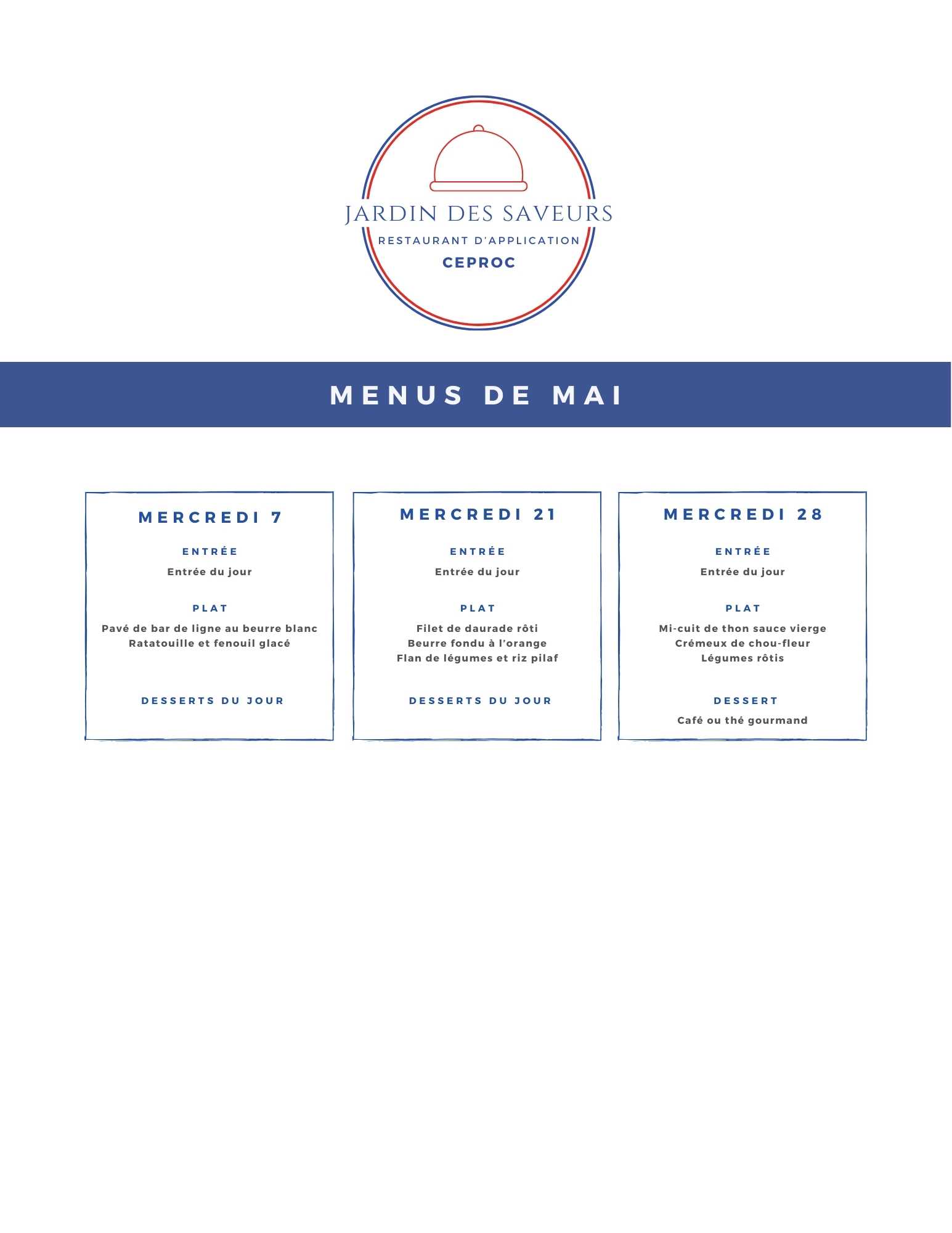 JARDIN DES SAVEURS
RESTAURANT D'APPLICATION
CEPROC

MENUS DE MAI

MERCREDI 7

ENTRÉE
Entrée du jour

PLAT
Pavé de bar de ligne au beurre blanc
Ratatouille et fenouil glacé

DESSERTS DU JOUR

MERCREDI 21

ENTRÉE
Entrée du jour

PLAT
Filet de daurade rôti
Beurre fondu à l'orange
Flan de légumes et riz pilaf

DESSERTS DU JOUR

MERCREDI 28

ENTRÉE
Entrée du jour

PLAT
Mi-cuit de thon sauce vierge
Crémeux de chou-fleur
Légumes rôtis

DESSERT
Café ou thé gourmand